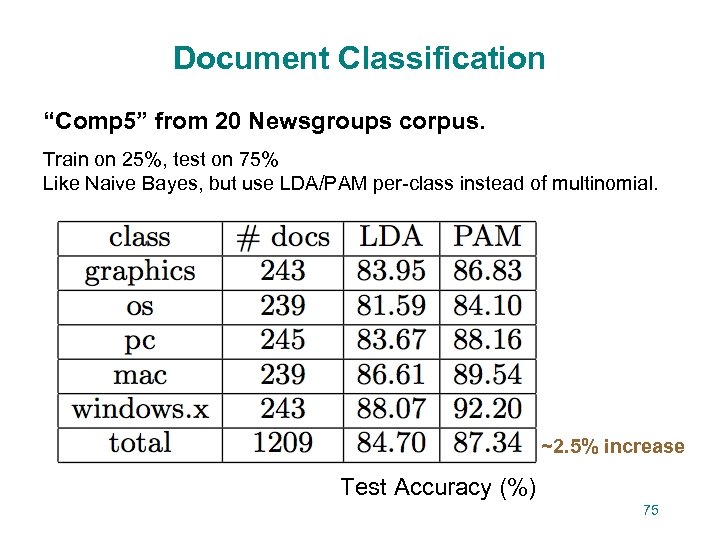 Document Classification

“Comp5” from 20 Newsgroups corpus.

Train on 25%, test on 75%
Like Naive Bayes, but use LDA/PAM per-class instead of multinomial.

| class | # docs | LDA | PAM |
|---|---|---|---|
| graphics | 243 | 83.95 | 86.83 |
| os | 239 | 81.59 | 84.10 |
| pc | 245 | 83.67 | 88.16 |
| mac | 239 | 86.61 | 89.54 |
| windows.x | 243 | 88.07 | 92.20 |
| total | 1209 | 84.70 | 87.34 |

~2.5% increase

Test Accuracy (%)

75